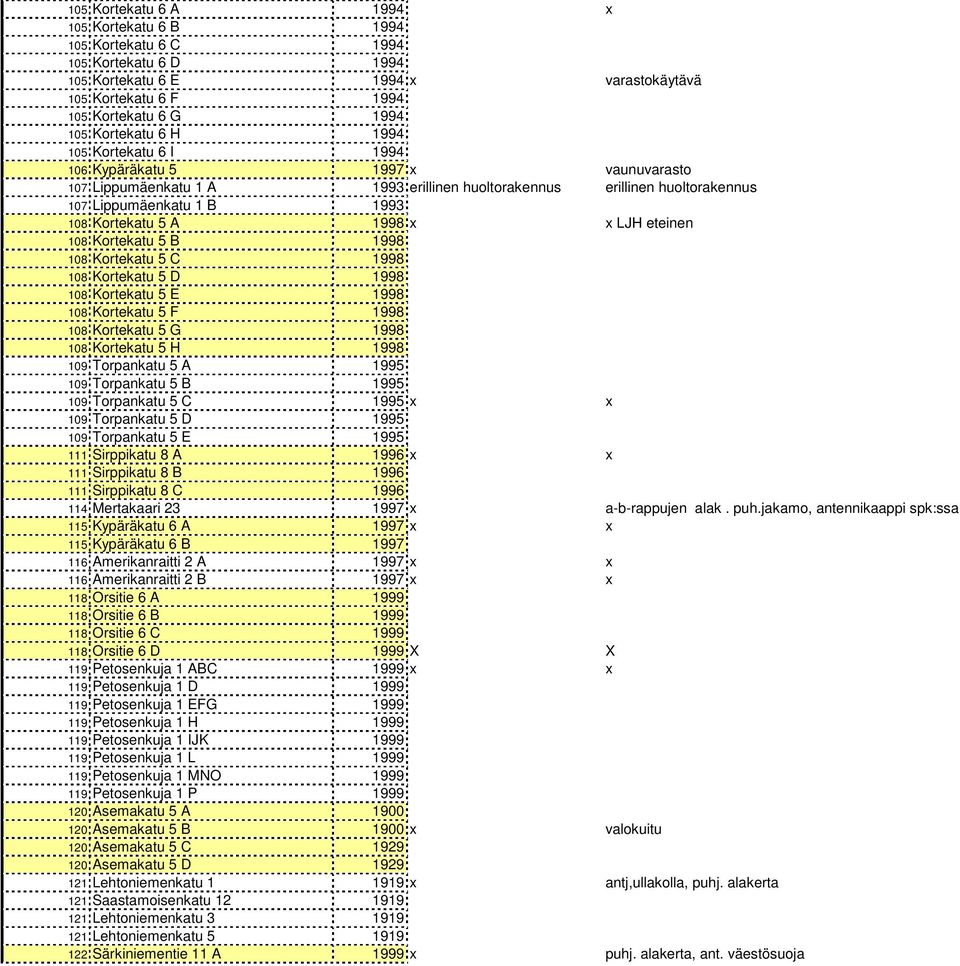 | | | | | |
|---|---|---|---|---|
| 105 | Kortekatu 6 A | 1994 | | x |
| 105 | Kortekatu 6 B | 1994 | | |
| 105 | Kortekatu 6 C | 1994 | | |
| 105 | Kortekatu 6 D | 1994 | | |
| 105 | Kortekatu 6 E | 1994 | x | varastokäytävä |
| 105 | Kortekatu 6 F | 1994 | | |
| 105 | Kortekatu 6 G | 1994 | | |
| 105 | Kortekatu 6 H | 1994 | | |
| 105 | Kortekatu 6 I | 1994 | | |
| 106 | Kypäräkatu 5 | 1997 | x | vaunuvarasto |
| 107 | Lippumäenkatu 1 A | 1993 | erillinen huoltorakennus | erillinen huoltorakennus |
| 107 | Lippumäenkatu 1 B | 1993 | | |
| 108 | Kortekatu 5 A | 1998 | x | x LJH eteinen |
| 108 | Kortekatu 5 B | 1998 | | |
| 108 | Kortekatu 5 C | 1998 | | |
| 108 | Kortekatu 5 D | 1998 | | |
| 108 | Kortekatu 5 E | 1998 | | |
| 108 | Kortekatu 5 F | 1998 | | |
| 108 | Kortekatu 5 G | 1998 | | |
| 108 | Kortekatu 5 H | 1998 | | |
| 109 | Torpankatu 5 A | 1995 | | |
| 109 | Torpankatu 5 B | 1995 | | |
| 109 | Torpankatu 5 C | 1995 | x | x |
| 109 | Torpankatu 5 D | 1995 | | |
| 109 | Torpankatu 5 E | 1995 | | |
| 111 | Sirppikatu 8 A | 1996 | x | x |
| 111 | Sirppikatu 8 B | 1996 | | |
| 111 | Sirppikatu 8 C | 1996 | | |
| 114 | Mertakaari 23 | 1997 | x | a-b-rappujen alak . puh.jakamo, antennikaappi spk:ssa |
| 115 | Kypäräkatu 6 A | 1997 | x | x |
| 115 | Kypäräkatu 6 B | 1997 | | |
| 116 | Amerikanraitti 2 A | 1997 | x | x |
| 116 | Amerikanraitti 2 B | 1997 | x | x |
| 118 | Orsitie 6 A | 1999 | | |
| 118 | Orsitie 6 B | 1999 | | |
| 118 | Orsitie 6 C | 1999 | | |
| 118 | Orsitie 6 D | 1999 | X | X |
| 119 | Petosenkuja 1 ABC | 1999 | x | x |
| 119 | Petosenkuja 1 D | 1999 | | |
| 119 | Petosenkuja 1 EFG | 1999 | | |
| 119 | Petosenkuja 1 H | 1999 | | |
| 119 | Petosenkuja 1 IJK | 1999 | | |
| 119 | Petosenkuja 1 L | 1999 | | |
| 119 | Petosenkuja 1 MNO | 1999 | | |
| 119 | Petosenkuja 1 P | 1999 | | |
| 120 | Asemakatu 5 A | 1900 | | |
| 120 | Asemakatu 5 B | 1900 | x | valokuitu |
| 120 | Asemakatu 5 C | 1929 | | |
| 120 | Asemakatu 5 D | 1929 | | |
| 121 | Lehtoniemenkatu 1 | 1919 | x | antj,ullakolla, puhj. alakerta |
| 121 | Saastamoisenkatu 12 | 1919 | | |
| 121 | Lehtoniemenkatu 3 | 1919 | | |
| 121 | Lehtoniemenkatu 5 | 1919 | | |
| 122 | Särkiniementie 11 A | 1999 | x | puhj. alakerta, ant. väestösuoja |